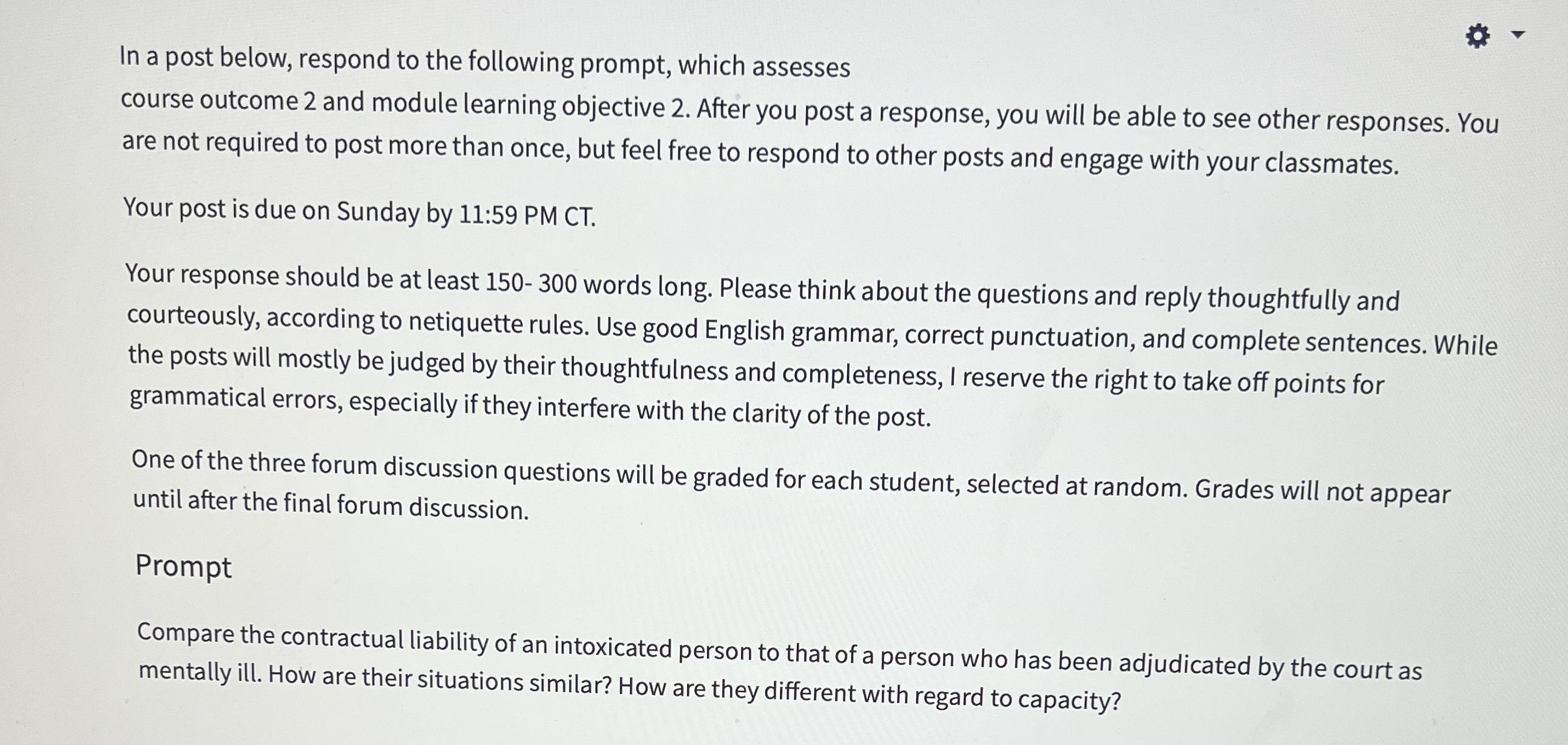 In a post below, respond to the following prompt, which assesses course outcome 2 and module learning objective 2. After you post a response, you will be able to see other responses. You are not required to post more than once, but feel free to respond to other posts and engage with your classmates.

Your post is due on Sunday by 11:59 PM CT.

Your response should be at least 150- 300 words long. Please think about the questions and reply thoughtfully and courteously, according to netiquette rules. Use good English grammar, correct punctuation, and complete sentences. While the posts will mostly be judged by their thoughtfulness and completeness, I reserve the right to take off points for grammatical errors, especially if they interfere with the clarity of the post.

One of the three forum discussion questions will be graded for each student, selected at random. Grades will not appear until after the final forum discussion.

Prompt

Compare the contractual liability of an intoxicated person to that of a person who has been adjudicated by the court as mentally ill. How are their situations similar? How are they different with regard to capacity?